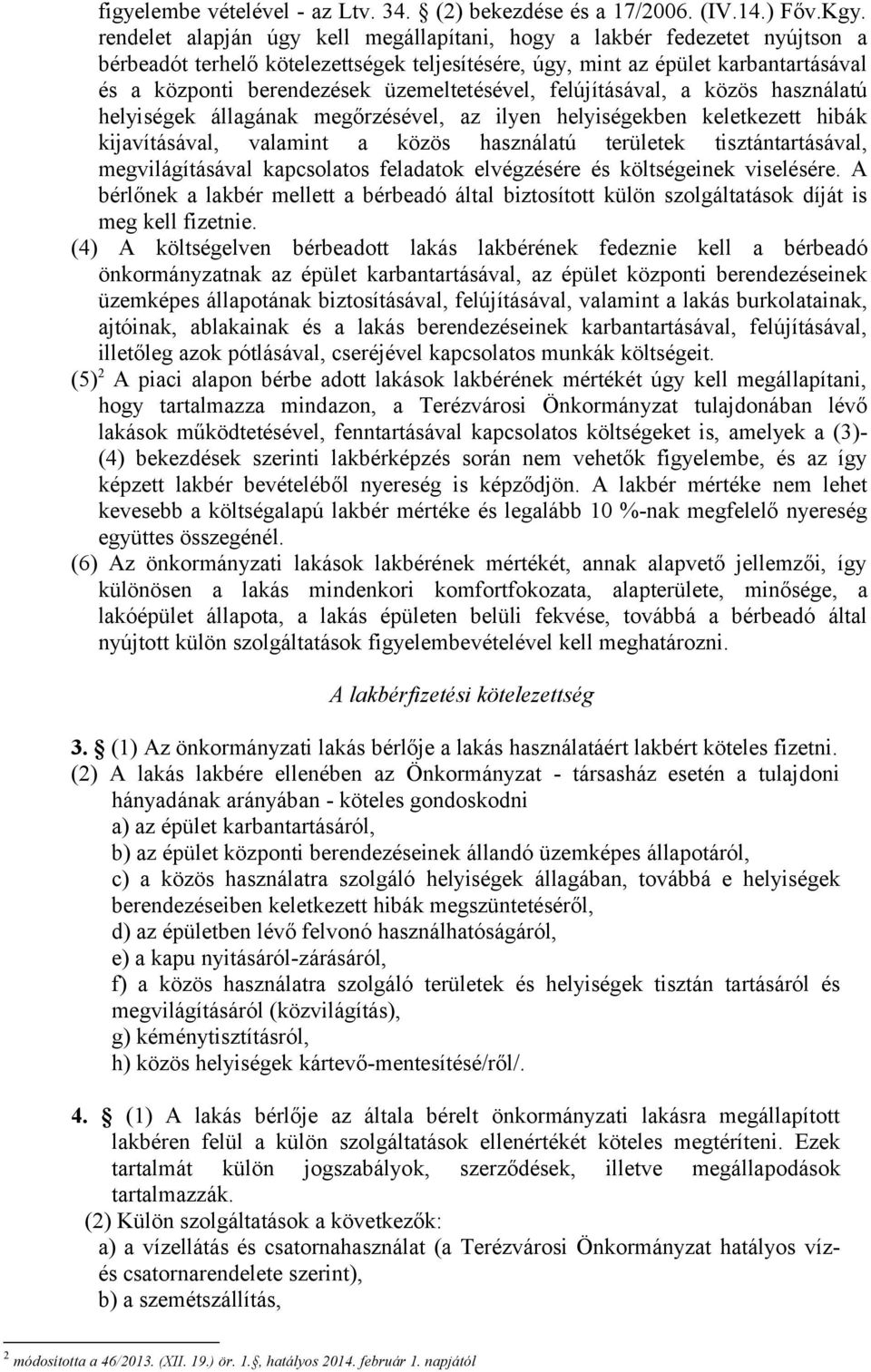 figyelembe vételével - az Ltv. 34. § (2) bekezdése és a 17/2006. (IV.14.) Főv.Kgy. rendelet alapján úgy kell megállapítani, hogy a lakbér fedezetet nyújtson a bérbeadót terhelő kötelezettségek teljesítésére, úgy, mint az épület karbantartásával és a központi berendezések üzemeltetésével, felújításával, a közös használatú helyiségek állagának megőrzésével, az ilyen helyiségekben keletkezett hibák kijavításával, valamint a közös használatú területek tisztántartásával, megvilágításával kapcsolatos feladatok elvégzésére és költségeinek viselésére. A bérlőnek a lakbér mellett a bérbeadó által biztosított külön szolgáltatások díját is meg kell fizetnie.

(4) A költségelven bérbeadott lakás lakbérének fedeznie kell a bérbeadó önkormányzatnak az épület karbantartásával, az épület központi berendezéseinek üzemképes állapotának biztosításával, felújításával, valamint a lakás burkolatainak, ajtóinak, ablakainak és a lakás berendezéseinek karbantartásával, felújításával, illetőleg azok pótlásával, cseréjével kapcsolatos munkák költségeit.

(5)$^2$ A piaci alapon bérbe adott lakások lakbérének mértékét úgy kell megállapítani, hogy tartalmazza mindazon, a Terézvárosi Önkormányzat tulajdonában lévő lakások működtetésével, fenntartásával kapcsolatos költségeket is, amelyek a (3)-(4) bekezdések szerinti lakbérképzés során nem vehetők figyelembe, és az így képzett lakbér bevételéből nyereség is képződjön. A lakbér mértéke nem lehet kevesebb a költségalapú lakbér mértéke és legalább 10 %-nak megfelelő nyereség együttes összegénél.

(6) Az önkormányzati lakások lakbérének mértékét, annak alapvető jellemzői, így különösen a lakás mindenkori komfortfokozata, alapterülete, minősége, a lakóépület állapota, a lakás épületen belüli fekvése, továbbá a bérbeadó által nyújtott külön szolgáltatások figyelembevételével kell meghatározni.

A lakbérfizetési kötelezettség

3. § (1) Az önkormányzati lakás bérlője a lakás használatáért lakbért köteles fizetni.

(2) A lakás lakbére ellenében az Önkormányzat - társasház esetén a tulajdoni hányadának arányában - köteles gondoskodni
a) az épület karbantartásáról,
b) az épület központi berendezéseinek állandó üzemképes állapotáról,
c) a közös használatra szolgáló helyiségek állagában, továbbá e helyiségek berendezéseiben keletkezett hibák megszüntetéséről,
d) az épületben lévő felvonó használhatóságáról,
e) a kapu nyitásáról-zárásáról,
f) a közös használatra szolgáló területek és helyiségek tisztán tartásáról és megvilágításáról (közvilágítás),
g) kéménytisztításról,
h) közös helyiségek kártevő-mentesítésé/ről/.

4. § (1) A lakás bérlője az általa bérelt önkormányzati lakásra megállapított lakbéren felül a külön szolgáltatások ellenértékét köteles megtéríteni. Ezek tartalmát külön jogszabályok, szerződések, illetve megállapodások tartalmazzák.

(2) Külön szolgáltatások a következők:
a) a vízellátás és csatornahasználat (a Terézvárosi Önkormányzat hatályos víz- és csatornarendelete szerint),
b) a szemétszállítás,

$^2$ módosította a 46/2013. (XII. 19.) ör. 1.§, hatályos 2014. február 1. napjától